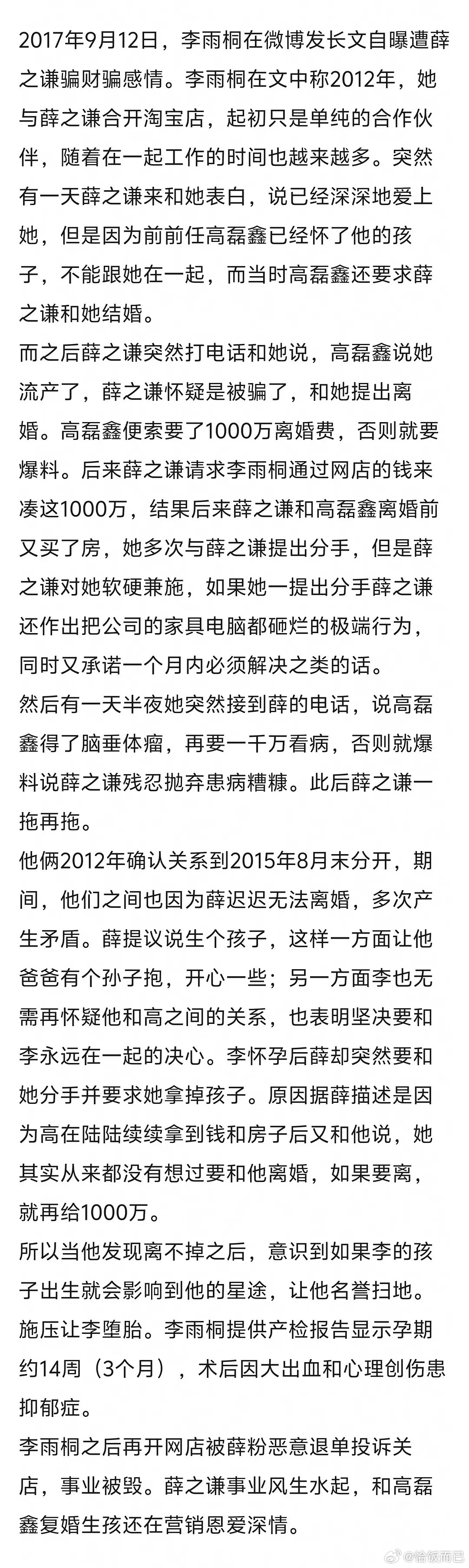 2017年9月12日，李雨桐在微博发长文自曝遭薛之谦骗财骗感情。李雨桐在文中称2012年，她与薛之谦合开淘宝店，起初只是单纯的合作伙伴，随着在一起工作的时间也越来越多。突然有一天薛之谦来和她表白，说已经深深地爱上她，但是因为前前任高磊鑫已经怀了他的孩子，不能跟她在一起，而当时高磊鑫还要求薛之谦和她结婚。

而之后薛之谦突然打电话和她说，高磊鑫说她流产了，薛之谦怀疑是被骗了，和她提出离婚。高磊鑫便索要了1000万离婚费，否则就要爆料。后来薛之谦请求李雨桐通过网店的钱来凑这1000万，结果后来薛之谦和高磊鑫离婚前又买了房，她多次与薛之谦提出分手，但是薛之谦对她软硬兼施，如果她一提出分手薛之谦还作出把公司的家具电脑都砸烂的极端行为，同时又承诺一个月内必须解决之类的话。

然后有一天半夜她突然接到薛的电话，说高磊鑫得了脑垂体瘤，再要一千万看病，否则就爆料说薛之谦残忍抛弃患病糟糠。此后薛之谦一拖再拖。

他俩2012年确认关系到2015年8月末分开，期间，他们之间也因为薛迟迟无法离婚，多次产生矛盾。薛提议说生个孩子，这样一方面让他爸爸有个孙子抱，开心一些；另一方面李也无需再怀疑他和高之间的关系，也表明坚决要和李永远在一起的决心。李怀孕后薛却突然要和她分手并要求她拿掉孩子。原因据薛描述是因为高在陆陆续续拿到钱和房子后又和他说，她其实从来都没有想过要和他离婚，如果要离，就再给1000万。

所以当他发现离不掉之后，意识到如果李的孩子出生就会影响到他的星途，让他名誉扫地。施压让李堕胎。李雨桐提供产检报告显示孕期约14周（3个月），术后因大出血和心理创伤患抑郁症。

李雨桐之后再开网店被薛粉恶意退单投诉关店，事业被毁。薛之谦事业风生水起，和高磊鑫复婚生孩还在营销恩爱深情。

@恰饭而已